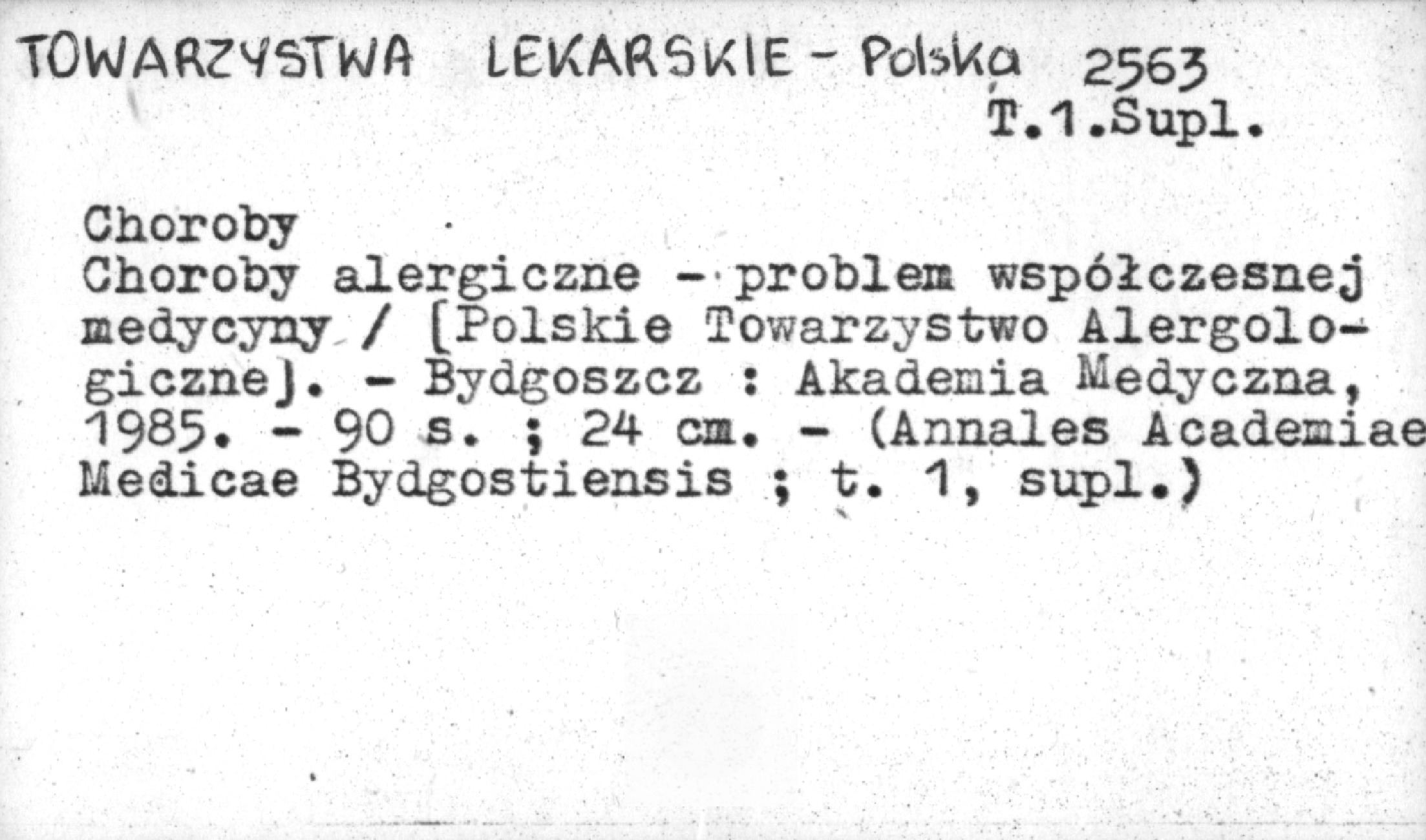 TOWARZYSTWA LEKARSKIE - Polska 2563
T.1.Supl.

Choroby

Choroby alergiczne - problem współczesnej medycyny / [Polskie Towarzystwo Alergologiczne]. - Bydgoszcz : Akademia Medyczna, 1985. - 90 s. ; 24 cm. - (Annales Academiae Medicae Bydgostiensis ; t. 1, supl.)